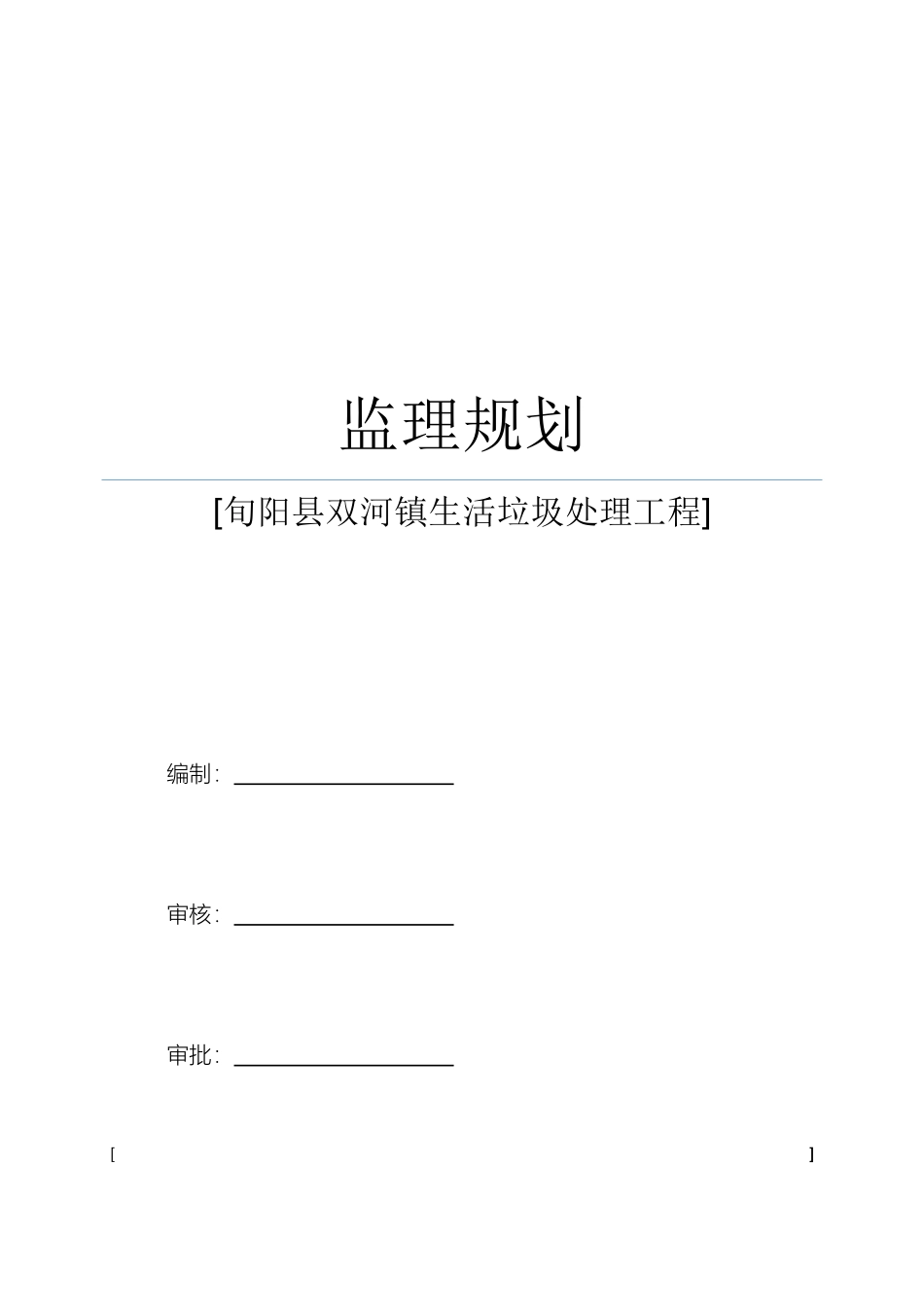 监理规划

[旬阳县双河镇生活垃圾处理工程]

编制：

审核：

审批：

[ ]